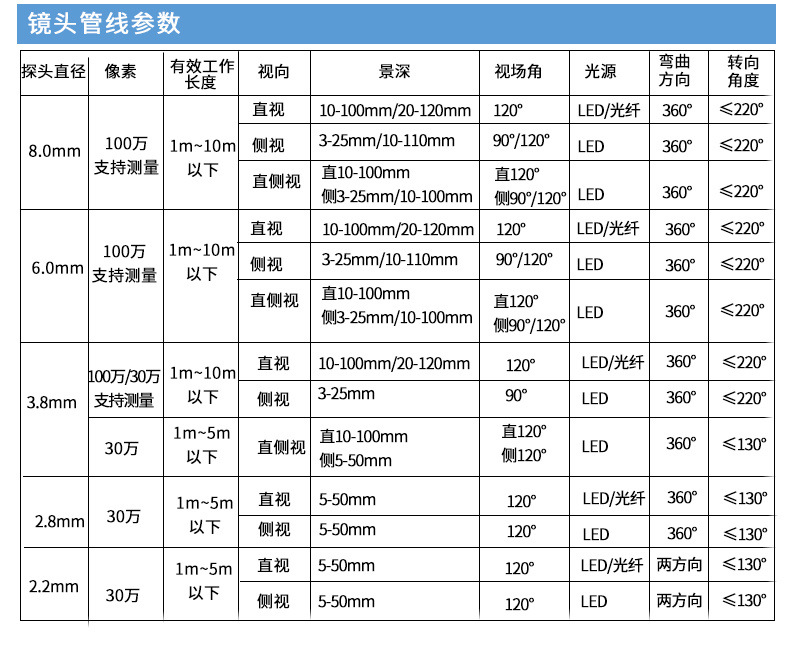 镜头管线参数

| 探头直径 | 像素 | 有效工作长度 | 视向 | 景深 | 视场角 | 光源 | 弯曲方向 | 转向角度 |
|---|---|---|---|---|---|---|---|---|
| 8.0mm | 100万 支持测量 | 1m~10m 以下 | 直视 | 10-100mm/20-120mm | 120° | LED/光纤 | 360° | ≤220° |
| | | | 侧视 | 3-25mm/10-110mm | 90°/120° | LED | 360° | ≤220° |
| | | | 直侧视 | 直10-100mm 侧3-25mm/10-100mm | 直120° 侧90°/120° | LED | 360° | ≤220° |
| 6.0mm | 100万 支持测量 | 1m~10m 以下 | 直视 | 10-100mm/20-120mm | 120° | LED/光纤 | 360° | ≤220° |
| | | | 侧视 | 3-25mm/10-110mm | 90°/120° | LED | 360° | ≤220° |
| | | | 直侧视 | 直10-100mm 侧3-25mm/10-100mm | 直120° 侧90°/120° | LED | 360° | ≤220° |
| 3.8mm | 100万/30万 支持测量 | 1m~10m 以下 | 直视 | 10-100mm/20-120mm | 120° | LED/光纤 | 360° | ≤220° |
| | | | 侧视 | 3-25mm | 90° | LED | 360° | ≤220° |
| | 30万 | 1m~5m 以下 | 直侧视 | 直10-100mm 侧5-50mm | 直120° 侧120° | LED | 360° | ≤130° |
| 2.8mm | 30万 | 1m~5m 以下 | 直视 | 5-50mm | 120° | LED/光纤 | 360° | ≤130° |
| | | | 侧视 | 5-50mm | 120° | LED | 360° | ≤130° |
| 2.2mm | 30万 | 1m~5m 以下 | 直视 | 5-50mm | 120° | LED/光纤 | 两方向 | ≤130° |
| | | | 侧视 | 5-50mm | 120° | LED | 两方向 | ≤130° |